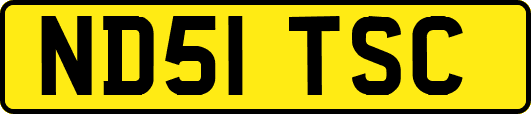 ND51 TSC